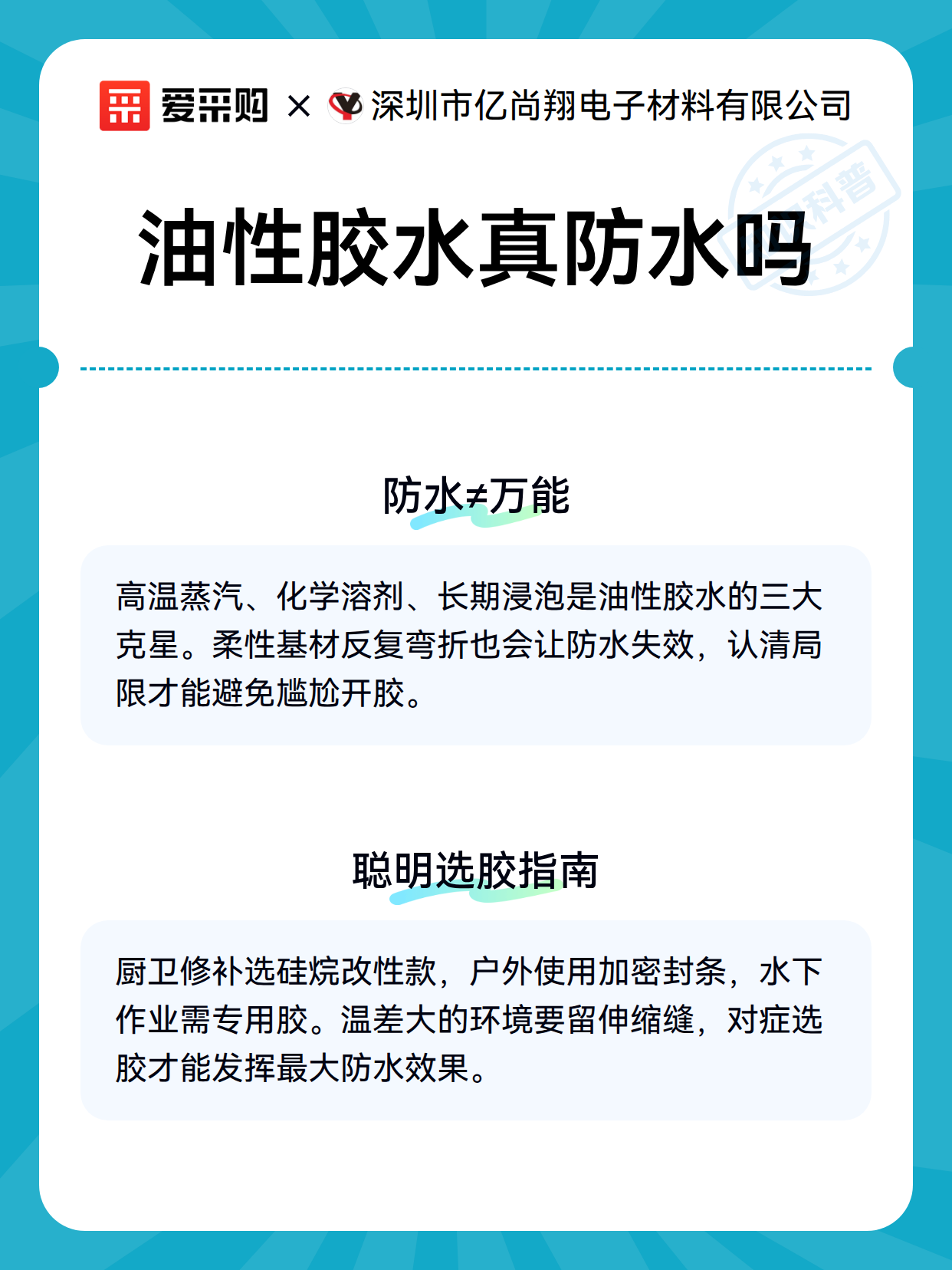 爱采购 × 深圳市亿尚翔电子材料有限公司

科普

油性胶水真防水吗

防水≠万能

高温蒸汽、化学溶剂、长期浸泡是油性胶水的三大克星。柔性基材反复弯折也会让防水失效，认清局限才能避免尴尬开胶。

聪明选胶指南

厨卫修补选硅烷改性款，户外使用加密封条，水下作业需专用胶。温差大的环境要留伸缩缝，对症选胶才能发挥最大防水效果。